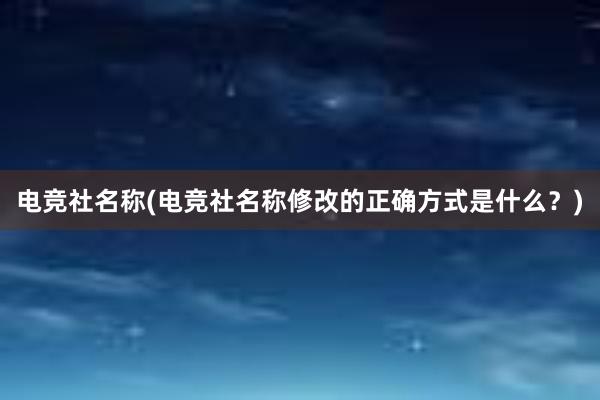 电竞社名称(电竞社名称修改的正确方式是什么？)